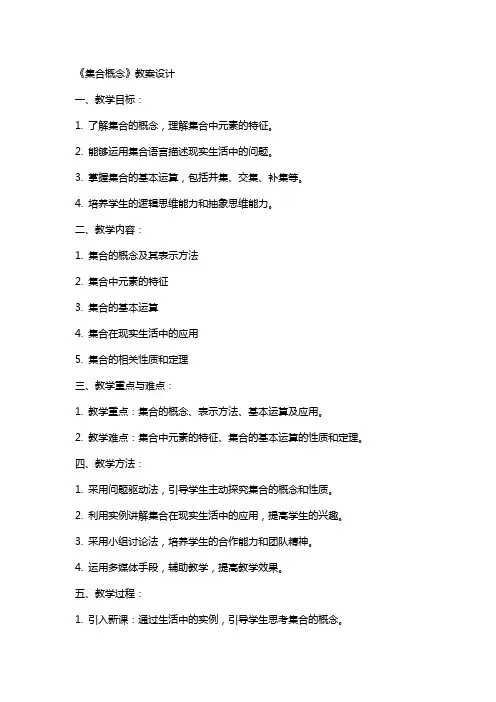 《集合概念》教案设计

一、教学目标：

1. 了解集合的概念，理解集合中元素的特征。

2. 能够运用集合语言描述现实生活中的问题。

3. 掌握集合的基本运算，包括并集、交集、补集等。

4. 培养学生的逻辑思维能力和抽象思维能力。

二、教学内容：

1. 集合的概念及其表示方法

2. 集合中元素的特征

3. 集合的基本运算

4. 集合在现实生活中的应用

5. 集合的相关性质和定理

三、教学重点与难点：

1. 教学重点：集合的概念、表示方法、基本运算及应用。

2. 教学难点：集合中元素的特征、集合的基本运算的性质和定理。

四、教学方法：

1. 采用问题驱动法，引导学生主动探究集合的概念和性质。

2. 利用实例讲解集合在现实生活中的应用，提高学生的兴趣。

3. 采用小组讨论法，培养学生的合作能力和团队精神。

4. 运用多媒体手段，辅助教学，提高教学效果。

五、教学过程：

1. 引入新课：通过生活中的实例，引导学生思考集合的概念。